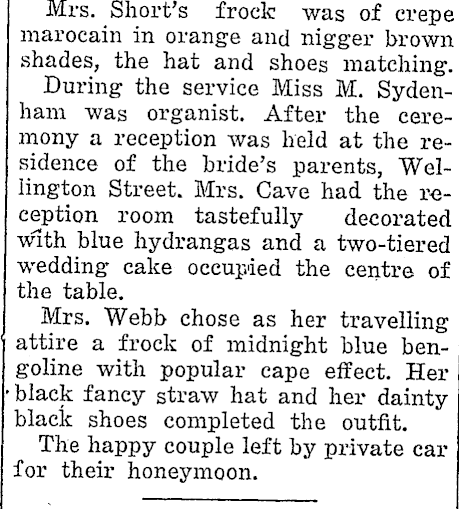 Mrs. Short's frock was of crepe marocain in orange and nigger brown shades, the hat and shoes matching.

During the service Miss M. Sydenham was organist. After the ceremony a reception was held at the residence of the bride's parents, Wellington Street. Mrs. Cave had the reception room tastefully decorated with blue hydrangas and a two-tiered wedding cake occupied the centre of the table.

Mrs. Webb chose as her travelling attire a frock of midnight blue bengoline with popular cape effect. Her black fancy straw hat and her dainty black shoes completed the outfit.

The happy couple left by private car for their honeymoon.